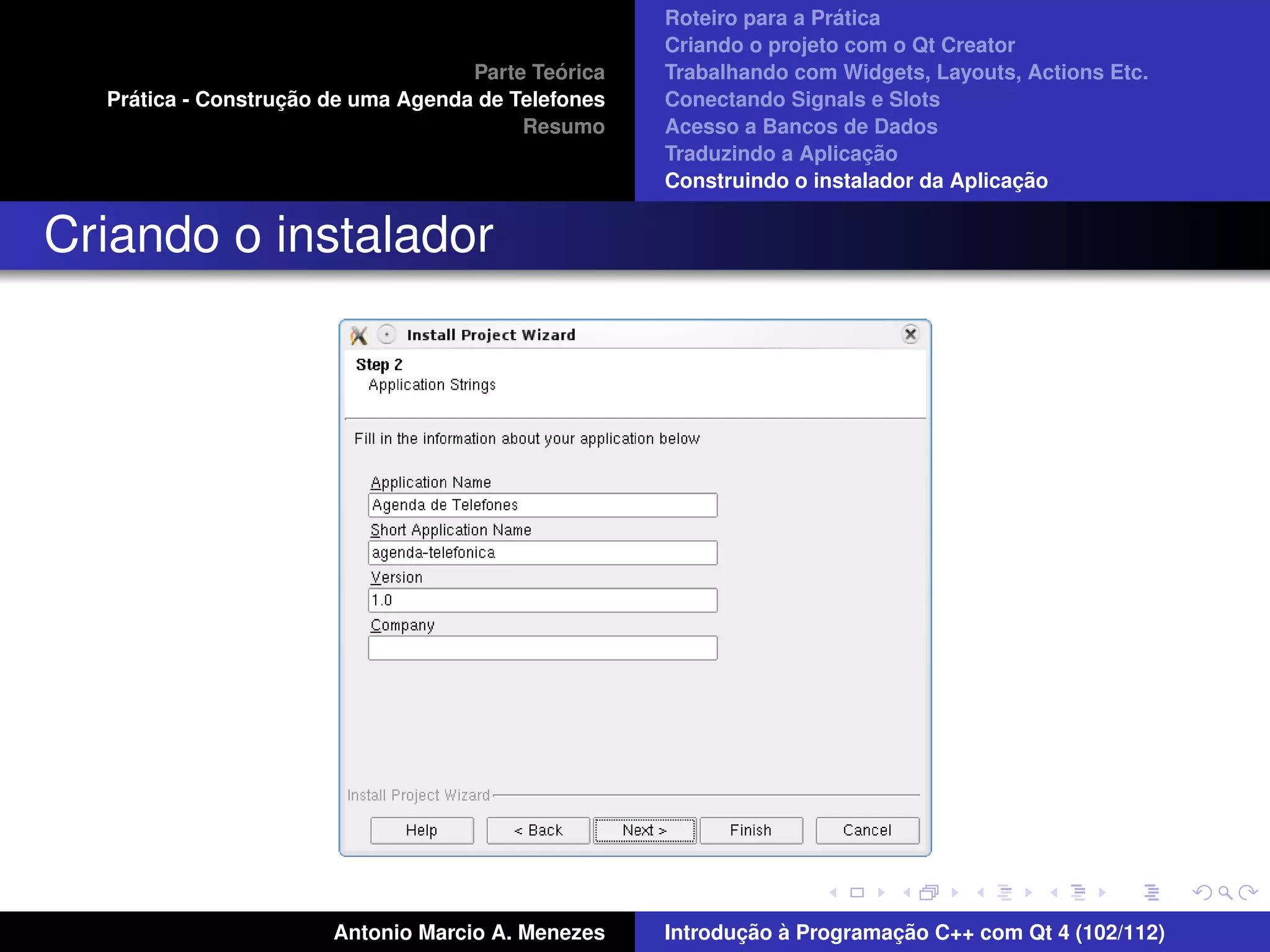 Parte Teórica
Prática - Construção de uma Agenda de Telefones
Resumo

Roteiro para a Prática
Criando o projeto com o Qt Creator
Trabalhando com Widgets, Layouts, Actions Etc.
Conectando Signals e Slots
Acesso a Bancos de Dados
Traduzindo a Aplicação
Construindo o instalador da Aplicação

Criando o instalador

Install Project Wizard

Step 2
Application Strings

Fill in the information about your application below

Application Name
Agenda de Telefones
Short Application Name
agenda-telefonica
Version
1.0
Company

Install Project Wizard

Help
< Back
Next >
Finish
Cancel

Antonio Marcio A. Menezes

Introdução à Programação C++ com Qt 4 (102/112)